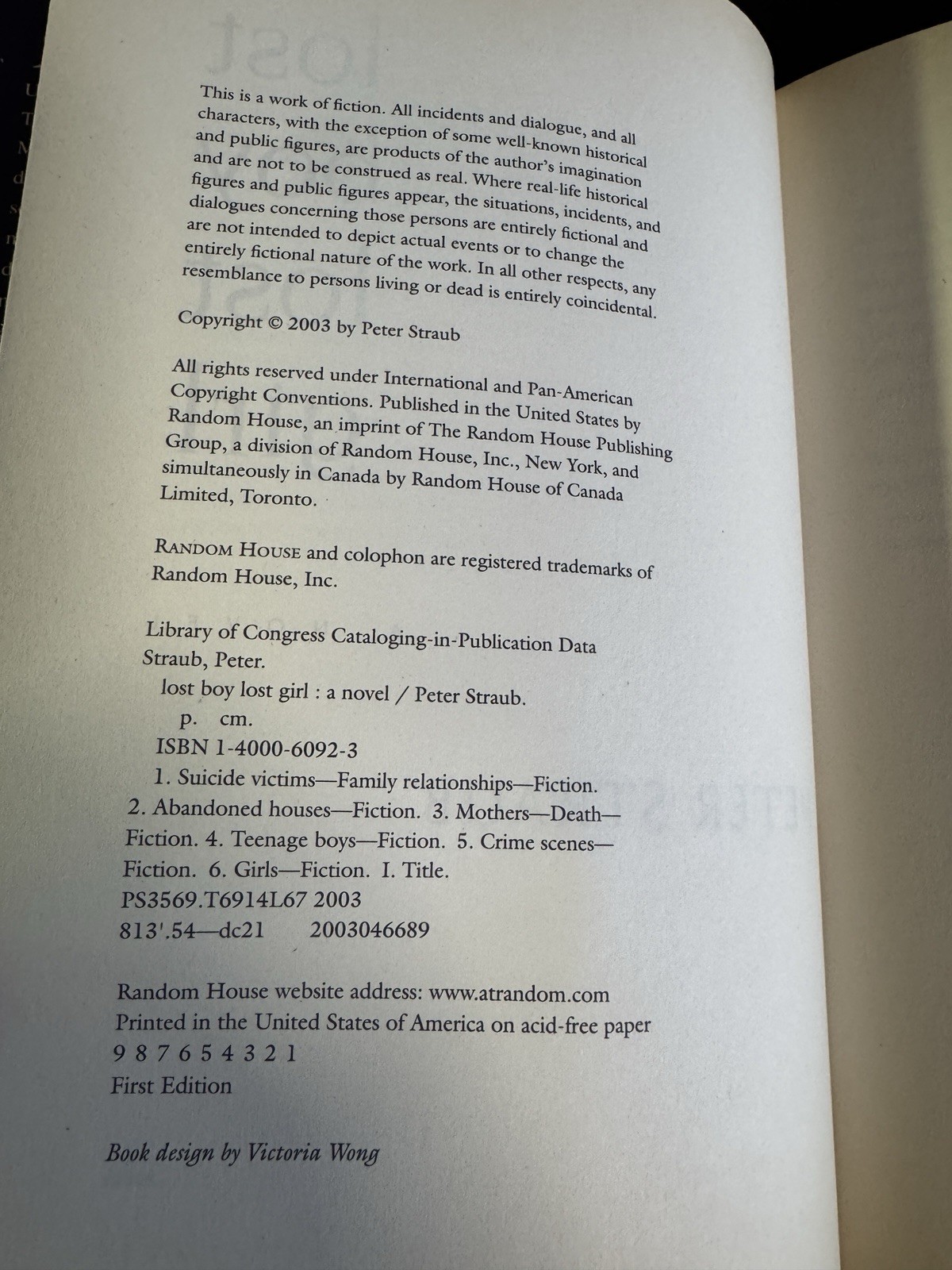 This is a work of fiction. All incidents and dialogue, and all characters, with the exception of some well-known historical and public figures, are products of the author's imagination and are not to be construed as real. Where real-life historical figures and public figures appear, the situations, incidents, and dialogues concerning those persons are entirely fictional and are not intended to depict actual events or to change the entirely fictional nature of the work. In all other respects, any resemblance to persons living or dead is entirely coincidental.

Copyright © 2003 by Peter Straub

All rights reserved under International and Pan-American Copyright Conventions. Published in the United States by Random House, an imprint of The Random House Publishing Group, a division of Random House, Inc., New York, and simultaneously in Canada by Random House of Canada Limited, Toronto.

RANDOM HOUSE and colophon are registered trademarks of Random House, Inc.

Library of Congress Cataloging-in-Publication Data
Straub, Peter.
lost boy lost girl : a novel / Peter Straub.
p. cm.
ISBN 1-4000-6092-3
1. Suicide victims—Family relationships—Fiction. 2. Abandoned houses—Fiction. 3. Mothers—Death—Fiction. 4. Teenage boys—Fiction. 5. Crime scenes—Fiction. 6. Girls—Fiction. I. Title.
PS3569.T6914L67 2003
813'.54—dc21 2003046689

Random House website address: www.atrandom.com
Printed in the United States of America on acid-free paper
9 8 7 6 5 4 3 2 1
First Edition

Book design by Victoria Wong